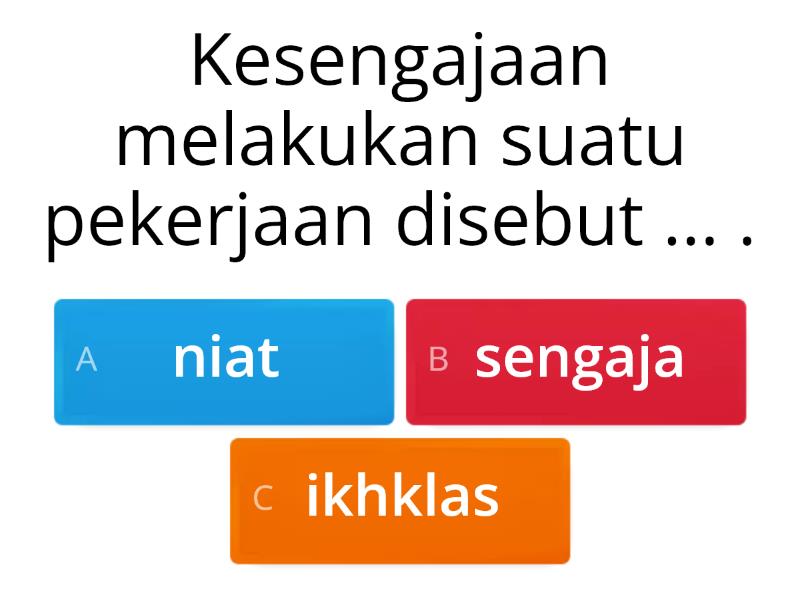 Kesengajaan melakukan suatu pekerjaan disebut … .

A niat

B sengaja

C ikhklas